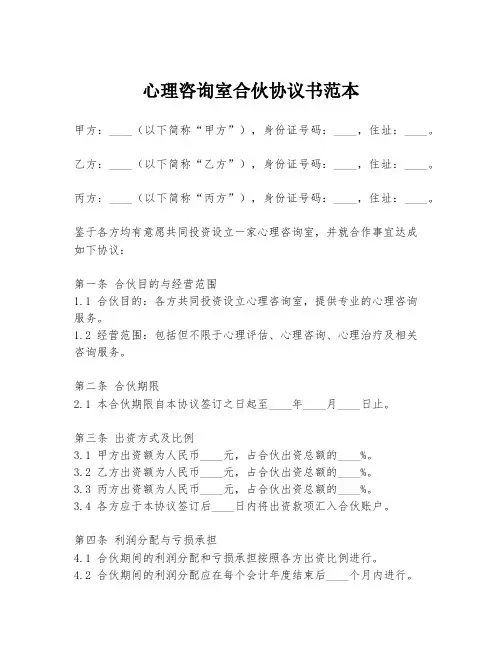 心理咨询室合伙协议书范本

甲方：____（以下简称“甲方”），身份证号码：____，住址：____。

乙方：____（以下简称“乙方”），身份证号码：____，住址：____。

丙方：____（以下简称“丙方”），身份证号码：____，住址：____。

鉴于各方均有意愿共同投资设立一家心理咨询室，并就合作事宜达成如下协议：

第一条 合伙目的与经营范围
1.1 合伙目的：各方共同投资设立心理咨询室，提供专业的心理咨询服务。
1.2 经营范围：包括但不限于心理评估、心理咨询、心理治疗及相关咨询服务。

第二条 合伙期限
2.1 本合伙期限自本协议签订之日起至____年____月____日止。

第三条 出资方式及比例
3.1 甲方出资额为人民币____元，占合伙出资总额的____%。
3.2 乙方出资额为人民币____元，占合伙出资总额的____%。
3.3 丙方出资额为人民币____元，占合伙出资总额的____%。
3.4 各方应于本协议签订后____日内将出资款项汇入合伙账户。

第四条 利润分配与亏损承担
4.1 合伙期间的利润分配和亏损承担按照各方出资比例进行。
4.2 合伙期间的利润分配应在每个会计年度结束后____个月内进行。